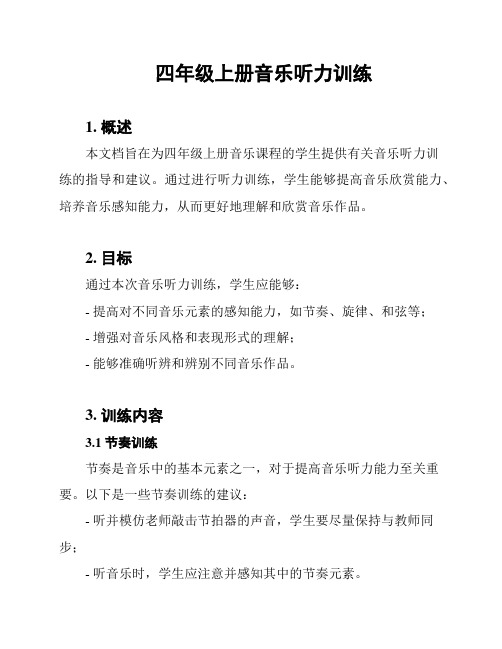 四年级上册音乐听力训练

1. 概述

本文档旨在为四年级上册音乐课程的学生提供有关音乐听力训练的指导和建议。通过进行听力训练，学生能够提高音乐欣赏能力、培养音乐感知能力，从而更好地理解和欣赏音乐作品。

2. 目标

通过本次音乐听力训练，学生应能够：

- 提高对不同音乐元素的感知能力，如节奏、旋律、和弦等；

- 增强对音乐风格和表现形式的理解；

- 能够准确听辨和辨别不同音乐作品。

3. 训练内容

3.1 节奏训练

节奏是音乐中的基本元素之一，对于提高音乐听力能力至关重要。以下是一些节奏训练的建议：

- 听并模仿老师敲击节拍器的声音，学生要尽量保持与教师同步；

- 听音乐时，学生应注意并感知其中的节奏元素。